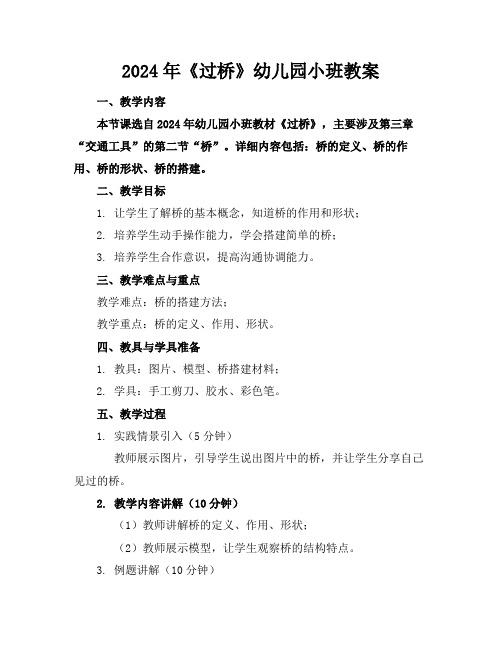 2024年《过桥》幼儿园小班教案

一、教学内容

本节课选自2024年幼儿园小班教材《过桥》，主要涉及第三章“交通工具”的第二节“桥”。详细内容包括：桥的定义、桥的作用、桥的形状、桥的搭建。

二、教学目标

1. 让学生了解桥的基本概念，知道桥的作用和形状；

2. 培养学生动手操作能力，学会搭建简单的桥；

3. 培养学生合作意识，提高沟通协调能力。

三、教学难点与重点

教学难点：桥的搭建方法；

教学重点：桥的定义、作用、形状。

四、教具与学具准备

1. 教具：图片、模型、桥搭建材料；

2. 学具：手工剪刀、胶水、彩色笔。

五、教学过程

1. 实践情景引入（5分钟）

教师展示图片，引导学生说出图片中的桥，并让学生分享自己见过的桥。

2. 教学内容讲解（10分钟）

（1）教师讲解桥的定义、作用、形状；

（2）教师展示模型，让学生观察桥的结构特点。

3. 例题讲解（10分钟）